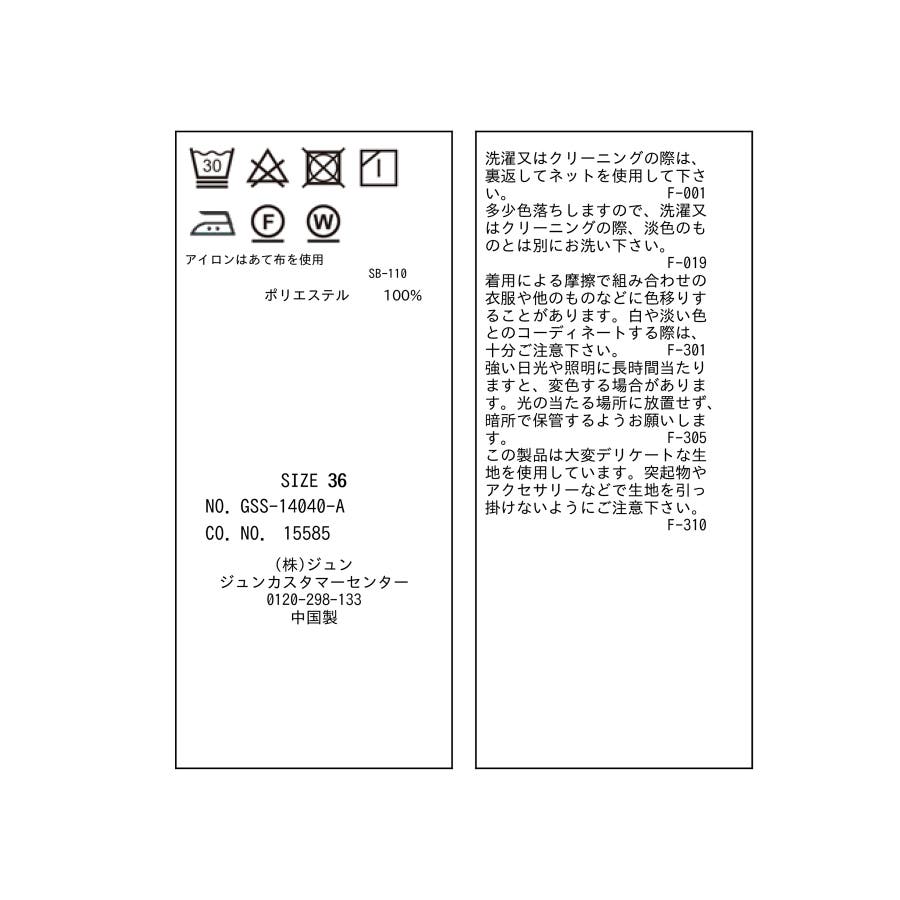 30

F

W

アイロンはあて布を使用

SB-110

ポリエステル 100%

SIZE 36

NO. GSS-14040-A

CO. NO. 15585

(株)ジュン
ジュンカスタマーセンター
0120-298-133
中国製

洗濯又はクリーニングの際は、裏返してネットを使用して下さい。
F-001

多少色落ちしますので、洗濯又はクリーニングの際、淡色のものとは別にお洗い下さい。
F-019

着用による摩擦で組み合わせの衣服や他のものなどに色移りすることがあります。白や淡い色とのコーディネートする際は、十分ご注意下さい。
F-301

強い日光や照明に長時間当たりますと、変色する場合があります。光の当たる場所に放置せず、暗所で保管するようお願いします。
F-305

この製品は大変デリケートな生地を使用しています。突起物やアクセサリーなどで生地を引っ掛けないようにご注意下さい。
F-310